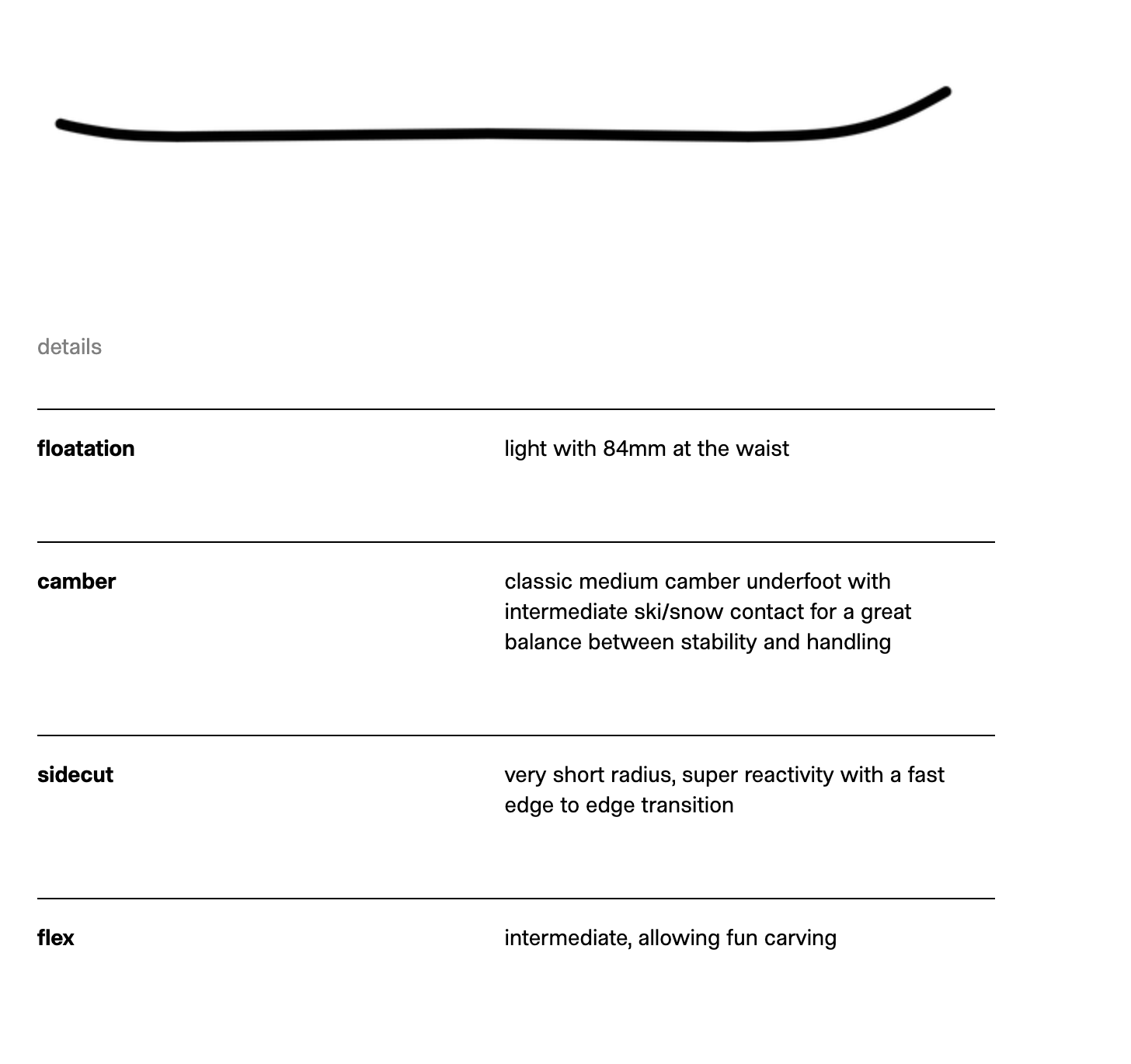 details

| | |
|---|---|
| **floatation** | light with 84mm at the waist |
| **camber** | classic medium camber underfoot with intermediate ski/snow contact for a great balance between stability and handling |
| **sidecut** | very short radius, super reactivity with a fast edge to edge transition |
| **flex** | intermediate, allowing fun carving |